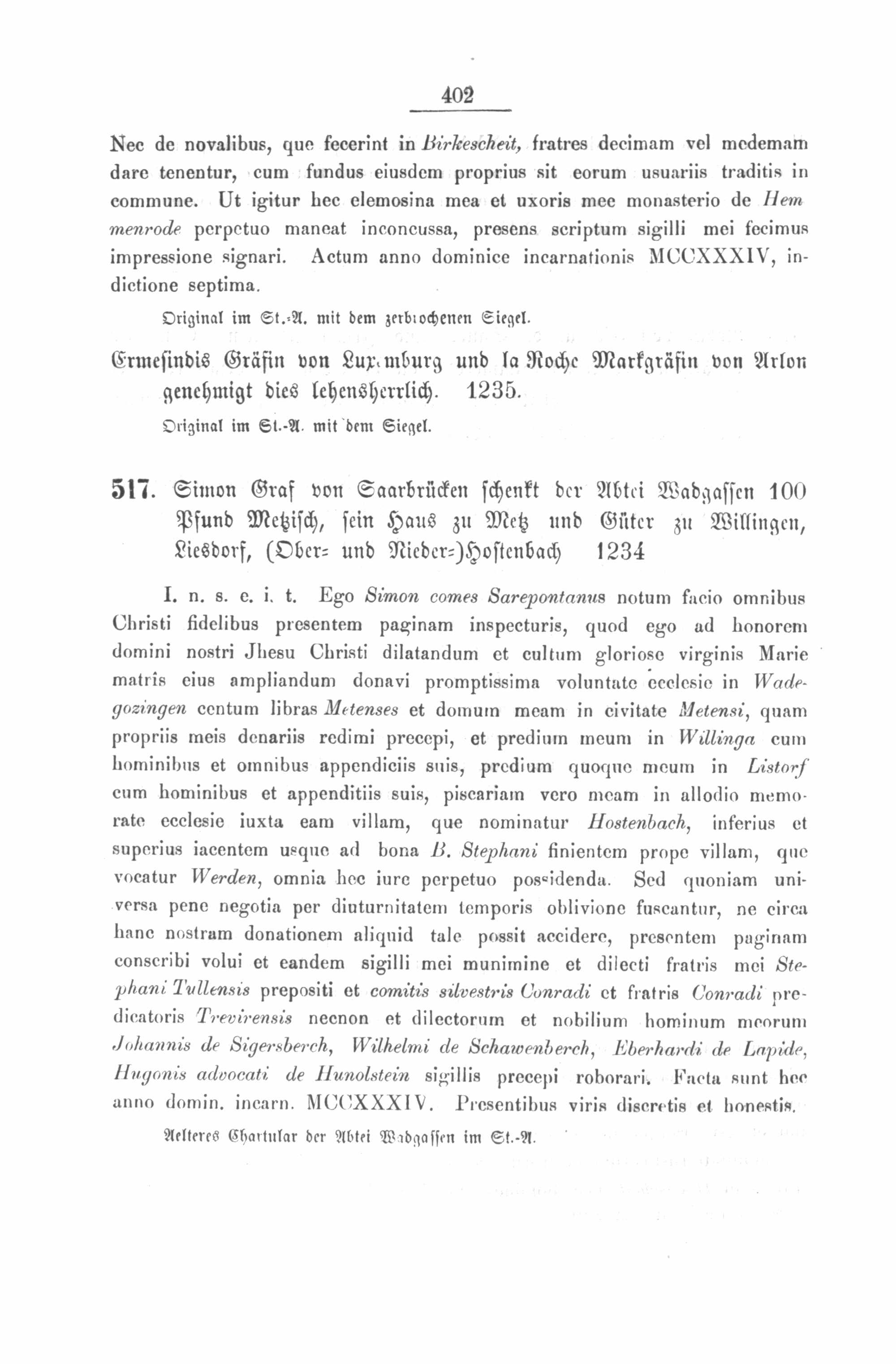 402

Nec de novalibus, que fecerint in Birkescheit, fratres decimam vel medemam dare tenentur, cum fundus eiusdem proprius sit eorum usuariis traditis in commune. Ut igitur hec elemosina mea et uxoris mee monasterio de Hemmenrode perpetuo maneat inconcussa, presens scriptum sigilli mei fecimus impressione signari. Actum anno dominice incarnationis MCCXXXIV, indictione septima.

Original im St.-A. mit dem zerbrochenen Siegel.

Ermesindis Gräfin von Luxemburg und la Roche Markgräfin von Arlon genehmigt dies lehensherrlich. 1235.

Original im St.-A. mit dem Siegel.

517. Simon Graf von Saarbrücken schenkt der Abtei Wadgassen 100 Pfund Metzisch, sein Haus zu Metz und Güter zu Willingen, Liesdorf, (Ober- und Nieder-)Hostenbach 1234

I. n. s. e. i. t. Ego Simon comes Sarepontanus notum facio omnibus Christi fidelibus presentem paginam inspecturis, quod ego ad honorem domini nostri Jhesu Christi dilatandum et cultum gloriose virginis Marie matris eius ampliandum donavi promptissima voluntate ecclesie in Wadegozingen centum libras Metenses et domum meam in civitate Metensi, quam propriis meis denariis redimi precepi, et predium meum in Willinga cum hominibus et omnibus appendiciis suis, predium quoque meum in Listorf cum hominibus et appenditiis suis, piscariam vero meam in allodio memorate ecclesie iuxta eam villam, que nominatur Hostenbach, inferius et superius iacentem usque ad bona B. Stephani finientem prope villam, que vocatur Werden, omnia hec iure perpetuo possidenda. Sed quoniam universa pene negotia per diuturnitatem temporis oblivione fuscantur, ne circa hanc nostram donationem aliquid tale possit accidere, presentem paginam conscribi volui et eandem sigilli mei munimine et dilecti fratris mei Stephani Tullensis prepositi et comitis silvestris Conradi et fratris Conradi predicatoris Trevirensis necnon et dilectorum et nobilium hominum meorum Johannis de Sigersberch, Wilhelmi de Schawenberch, Eberhardi de Lapide, Hugonis advocati de Hunolstein sigillis precepi roborari. Facta sunt hec anno domin. incarn. MCCXXXIV. Presentibus viris discretis et honestis.

Aelteres Chartular der Abtei Wadgassen im St.-A.